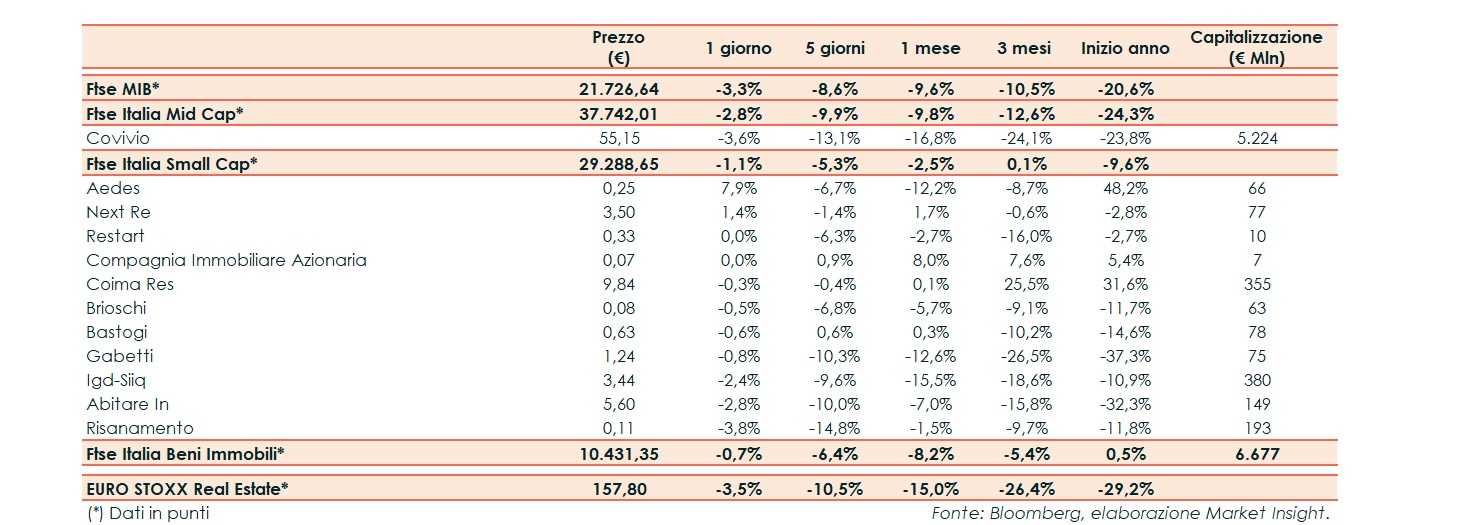 |  | Prezzo (€) | 1 giorno | 5 giorni | 1 mese | 3 mesi | Inizio anno | Capitalizzazione (€ Mln) |
|---|---|---|---|---|---|---|---|
| Ftse MIB* | 21.726,64 | -3,3% | -8,6% | -9,6% | -10,5% | -20,6% |  |
| Ftse Italia Mid Cap* | 37.742,01 | -2,8% | -9,9% | -9,8% | -12,6% | -24,3% |  |
| Covivio | 55,15 | -3,6% | -13,1% | -16,8% | -24,1% | -23,8% | 5.224 |
| Ftse Italia Small Cap* | 29.288,65 | -1,1% | -5,3% | -2,5% | 0,1% | -9,6% |  |
| Aedes | 0,25 | 7,9% | -6,7% | -12,2% | -8,7% | 48,2% | 66 |
| Next Re | 3,50 | 1,4% | -1,4% | 1,7% | -0,6% | -2,8% | 77 |
| Restart | 0,33 | 0,0% | -6,3% | -2,7% | -16,0% | -2,7% | 10 |
| Compagnia Immobiliare Azionaria | 0,07 | 0,0% | 0,9% | 8,0% | 7,6% | 5,4% | 7 |
| Coima Res | 9,84 | -0,3% | -0,4% | 0,1% | 25,5% | 31,6% | 355 |
| Brioschi | 0,08 | -0,5% | -6,8% | -5,7% | -9,1% | -11,7% | 63 |
| Bastogi | 0,63 | -0,6% | 0,6% | 0,3% | -10,2% | -14,6% | 78 |
| Gabetti | 1,24 | -0,8% | -10,3% | -12,6% | -26,5% | -37,3% | 75 |
| Igd-Siiq | 3,44 | -2,4% | -9,6% | -15,5% | -18,6% | -10,9% | 380 |
| Abitare In | 5,60 | -2,8% | -10,0% | -7,0% | -15,8% | -32,3% | 149 |
| Risanamento | 0,11 | -3,8% | -14,8% | -1,5% | -9,7% | -11,8% | 193 |
| Ftse Italia Beni Immobili* | 10.431,35 | -0,7% | -6,4% | -8,2% | -5,4% | 0,5% | 6.677 |
| EURO STOXX Real Estate* | 157,80 | -3,5% | -10,5% | -15,0% | -26,4% | -29,2% |  |

(*) Dati in punti

Fonte: Bloomberg, elaborazione Market Insight.